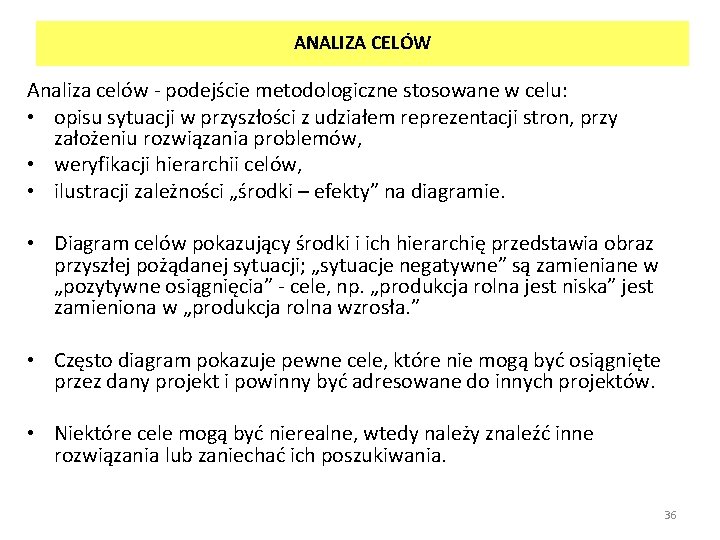 ANALIZA CELÓW

Analiza celów - podejście metodologiczne stosowane w celu:
• opisu sytuacji w przyszłości z udziałem reprezentacji stron, przy założeniu rozwiązania problemów,
• weryfikacji hierarchii celów,
• ilustracji zależności „środki – efekty” na diagramie.

• Diagram celów pokazujący środki i ich hierarchię przedstawia obraz przyszłej pożądanej sytuacji; „sytuacje negatywne” są zamieniane w „pozytywne osiągnięcia” - cele, np. „produkcja rolna jest niska” jest zamieniona w „produkcja rolna wzrosła.”

• Często diagram pokazuje pewne cele, które nie mogą być osiągnięte przez dany projekt i powinny być adresowane do innych projektów.

• Niektóre cele mogą być nierealne, wtedy należy znaleźć inne rozwiązania lub zaniechać ich poszukiwania.

36